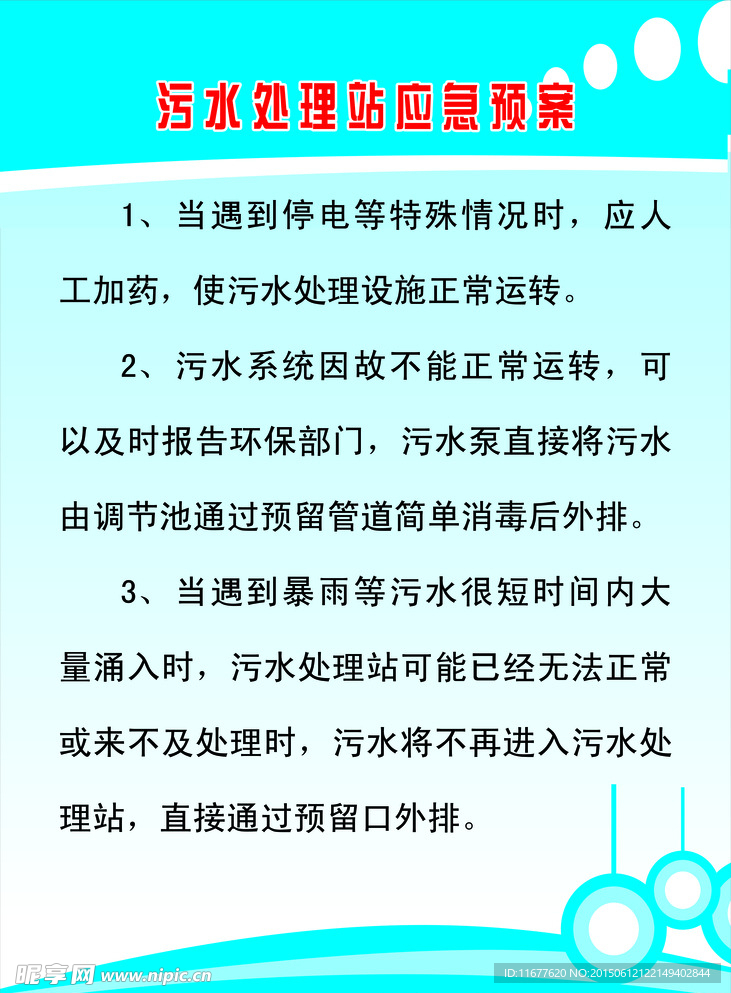 污水处理站应急预案

1、当遇到停电等特殊情况时，应人工加药，使污水处理设施正常运转。

2、污水系统因故不能正常运转，可以及时报告环保部门，污水泵直接将污水由调节池通过预留管道简单消毒后外排。

3、当遇到暴雨等污水很短时间内大量涌入时，污水处理站可能已经无法正常或来不及处理时，污水将不再进入污水处理站，直接通过预留口外排。

昵享网 www.nipic.cn

ID:11677620 NO:20150612122149402844